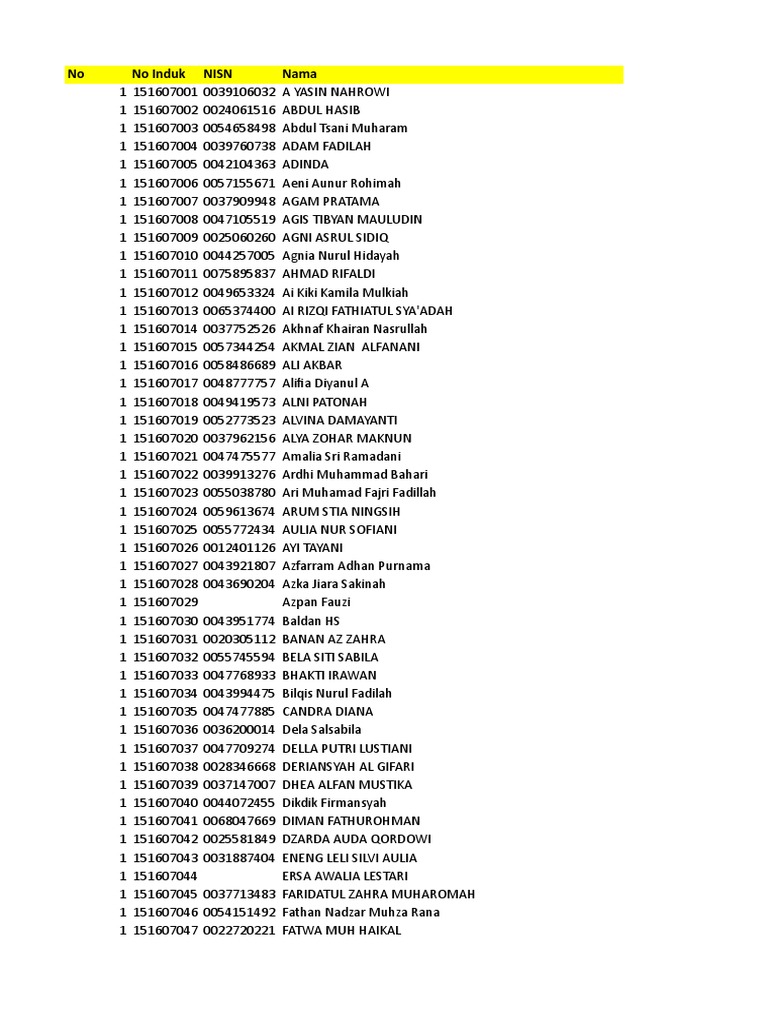 | No | No Induk | NISN | Nama |
|---|---|---|---|
| 1 | 151607001 | 0039106032 | A YASIN NAHROWI |
| 1 | 151607002 | 0024061516 | ABDUL HASIB |
| 1 | 151607003 | 0054658498 | Abdul Tsani Muharam |
| 1 | 151607004 | 0039760738 | ADAM FADILAH |
| 1 | 151607005 | 0042104363 | ADINDA |
| 1 | 151607006 | 0057155671 | Aeni Aunur Rohimah |
| 1 | 151607007 | 0037909948 | AGAM PRATAMA |
| 1 | 151607008 | 0047105519 | AGIS TIBYAN MAULUDIN |
| 1 | 151607009 | 0025060260 | AGNI ASRUL SIDIQ |
| 1 | 151607010 | 0044257005 | Agnia Nurul Hidayah |
| 1 | 151607011 | 0075895837 | AHMAD RIFALDI |
| 1 | 151607012 | 0049653324 | Ai Kiki Kamila Mulkiah |
| 1 | 151607013 | 0065374400 | AI RIZQI FATHIATUL SYA'ADAH |
| 1 | 151607014 | 0037752526 | Akhnaf Khairan Nasrullah |
| 1 | 151607015 | 0057344254 | AKMAL ZIAN ALFANANI |
| 1 | 151607016 | 0058486689 | ALI AKBAR |
| 1 | 151607017 | 0048777757 | Alifia Diyanul A |
| 1 | 151607018 | 0049419573 | ALNI PATONAH |
| 1 | 151607019 | 0052773523 | ALVINA DAMAYANTI |
| 1 | 151607020 | 0037962156 | ALYA ZOHAR MAKNUN |
| 1 | 151607021 | 0047475577 | Amalia Sri Ramadani |
| 1 | 151607022 | 0039913276 | Ardhi Muhammad Bahari |
| 1 | 151607023 | 0055038780 | Ari Muhamad Fajri Fadillah |
| 1 | 151607024 | 0059613674 | ARUM STIA NINGSIH |
| 1 | 151607025 | 0055772434 | AULIA NUR SOFIANI |
| 1 | 151607026 | 0012401126 | AYI TAYANI |
| 1 | 151607027 | 0043921807 | Azfarram Adhan Purnama |
| 1 | 151607028 | 0043690204 | Azka Jiara Sakinah |
| 1 | 151607029 | | Azpan Fauzi |
| 1 | 151607030 | 0043951774 | Baldan HS |
| 1 | 151607031 | 0020305112 | BANAN AZ ZAHRA |
| 1 | 151607032 | 0055745594 | BELA SITI SABILA |
| 1 | 151607033 | 0047768933 | BHAKTI IRAWAN |
| 1 | 151607034 | 0043994475 | Bilqis Nurul Fadilah |
| 1 | 151607035 | 0047477885 | CANDRA DIANA |
| 1 | 151607036 | 0036200014 | Dela Salsabila |
| 1 | 151607037 | 0047709274 | DELLA PUTRI LUSTIANI |
| 1 | 151607038 | 0028346668 | DERIANSYAH AL GIFARI |
| 1 | 151607039 | 0037147007 | DHEA ALFAN MUSTIKA |
| 1 | 151607040 | 0044072455 | Dikdik Firmansyah |
| 1 | 151607041 | 0068047669 | DIMAN FATHUROHMAN |
| 1 | 151607042 | 0025581849 | DZARDA AUDA QORDOWI |
| 1 | 151607043 | 0031887404 | ENENG LELI SILVI AULIA |
| 1 | 151607044 | | ERSA AWALIA LESTARI |
| 1 | 151607045 | 0037713483 | FARIDATUL ZAHRA MUHAROMAH |
| 1 | 151607046 | 0054151492 | Fathan Nadzar Muhza Rana |
| 1 | 151607047 | 0022720221 | FATWA MUH HAIKAL |